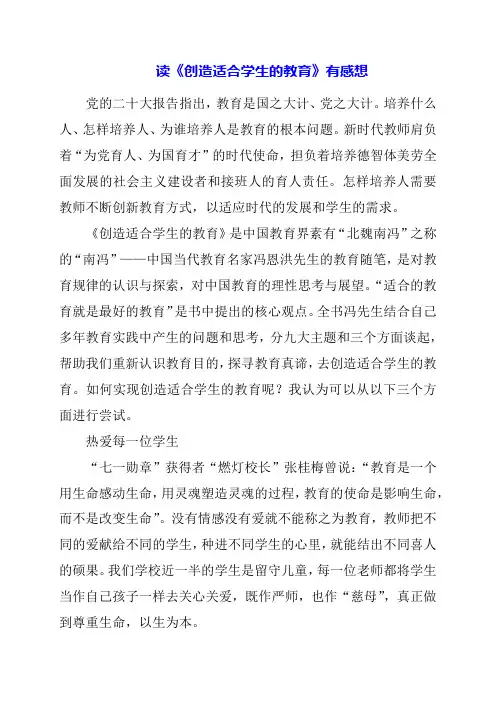 读《创造适合学生的教育》有感想

党的二十大报告指出，教育是国之大计、党之大计。培养什么人、怎样培养人、为谁培养人是教育的根本问题。新时代教师肩负着“为党育人、为国育才”的时代使命，担负着培养德智体美劳全面发展的社会主义建设者和接班人的育人责任。怎样培养人需要教师不断创新教育方式，以适应时代的发展和学生的需求。

《创造适合学生的教育》是中国教育界素有“北魏南冯”之称的“南冯”——中国当代教育名家冯恩洪先生的教育随笔，是对教育规律的认识与探索，对中国教育的理性思考与展望。“适合的教育就是最好的教育”是书中提出的核心观点。全书冯先生结合自己多年教育实践中产生的问题和思考，分九大主题和三个方面谈起，帮助我们重新认识教育目的，探寻教育真谛，去创造适合学生的教育。如何实现创造适合学生的教育呢？我认为可以从以下三个方面进行尝试。

热爱每一位学生

“七一勋章”获得者“燃灯校长”张桂梅曾说：“教育是一个用生命感动生命，用灵魂塑造灵魂的过程，教育的使命是影响生命，而不是改变生命”。没有情感没有爱就不能称之为教育，教师把不同的爱献给不同的学生，种进不同学生的心里，就能结出不同喜人的硕果。我们学校近一半的学生是留守儿童，每一位老师都将学生当作自己孩子一样去关心关爱，既作严师，也作“慈母”，真正做到尊重生命，以生为本。